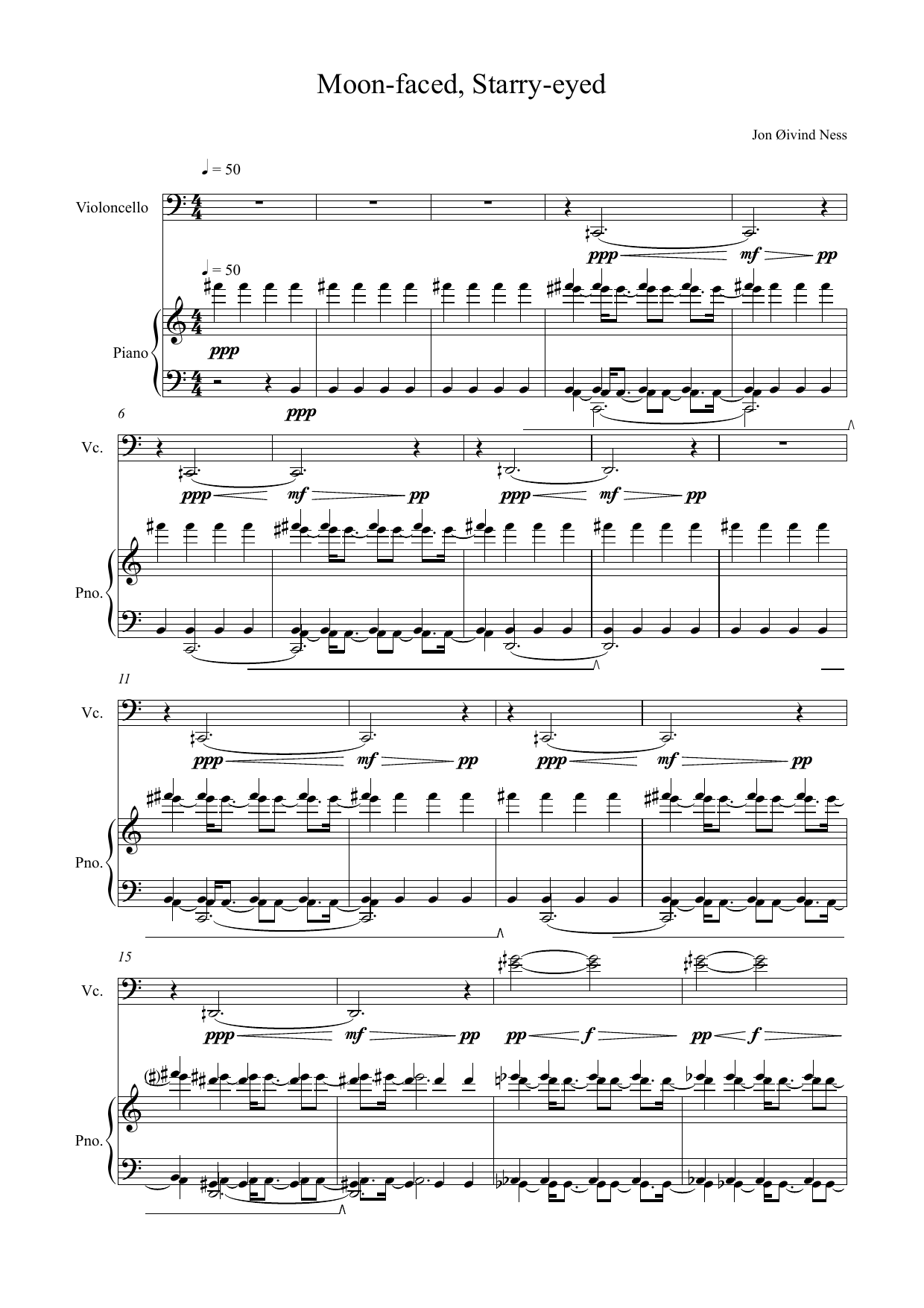 Moon-faced, Starry-eyed

Jon Øivind Ness

♩ = 50

Violoncello

ppp mf pp

♩ = 50

Piano

ppp

ppp

6

Vc.

ppp mf pp ppp mf pp

Pno.

11

Vc.

ppp mf pp ppp mf pp

Pno.

15

Vc.

ppp mf pp pp f pp f

Pno.